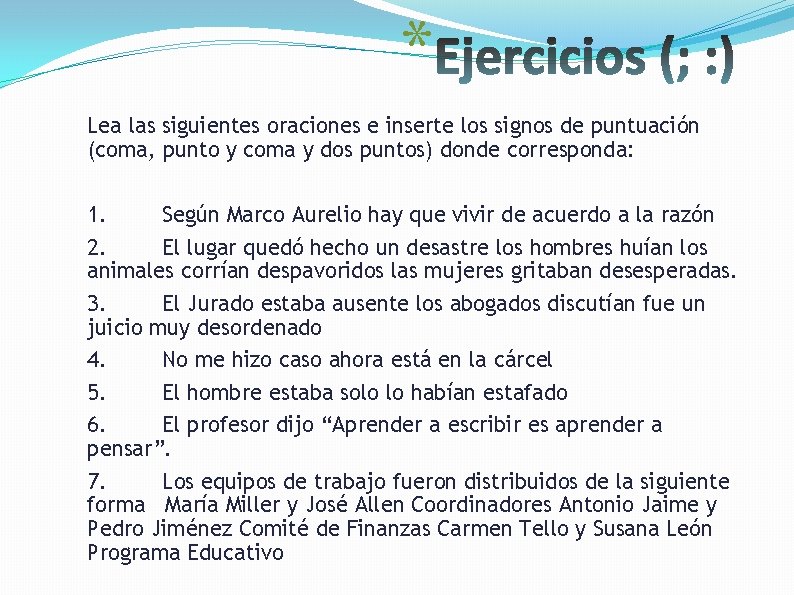 *Ejercicios (; :)

Lea las siguientes oraciones e inserte los signos de puntuación (coma, punto y coma y dos puntos) donde corresponda:

1. Según Marco Aurelio hay que vivir de acuerdo a la razón

2. El lugar quedó hecho un desastre los hombres huían los animales corrían despavoridos las mujeres gritaban desesperadas.

3. El Jurado estaba ausente los abogados discutían fue un juicio muy desordenado

4. No me hizo caso ahora está en la cárcel

5. El hombre estaba solo lo habían estafado

6. El profesor dijo "Aprender a escribir es aprender a pensar".

7. Los equipos de trabajo fueron distribuidos de la siguiente forma María Miller y José Allen Coordinadores Antonio Jaime y Pedro Jiménez Comité de Finanzas Carmen Tello y Susana León Programa Educativo